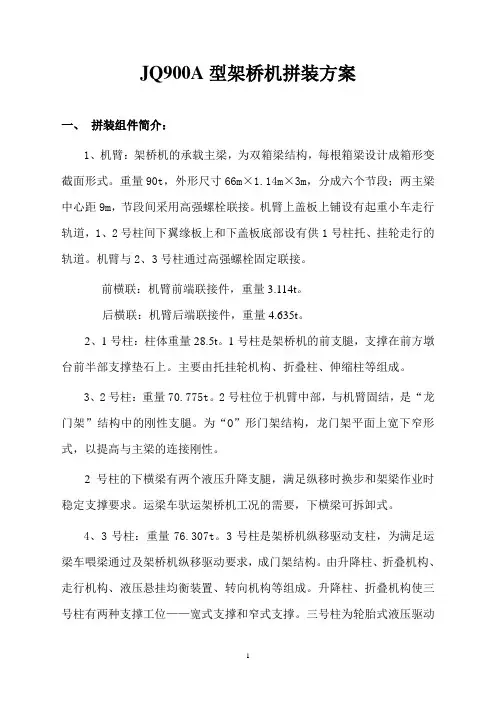 JQ900A 型架桥机拼装方案

一、 拼装组件简介：

1、机臂：架桥机的承载主梁，为双箱梁结构，每根箱梁设计成箱形变截面形式。重量 90t，外形尺寸 66m×1.14m×3m，分成六个节段；两主梁中心距 9m，节段间采用高强螺栓联接。机臂上盖板上铺设有起重小车走行轨道，1、2 号柱间下翼缘板上和下盖板底部设有供 1 号柱托、挂轮走行的轨道。机臂与 2、3 号柱通过高强螺栓固定联接。

前横联：机臂前端联接件，重量 3.114t。

后横联：机臂后端联接件，重量 4.635t。

2、1 号柱：柱体重量 28.5t。1 号柱是架桥机的前支腿，支撑在前方墩台前半部支撑垫石上。主要由托挂轮机构、折叠柱、伸缩柱等组成。

3、2 号柱：重量 70.775t。2 号柱位于机臂中部，与机臂固结，是“龙门架”结构中的刚性支腿。为“O”形门架结构，龙门架平面上宽下窄形式，以提高与主梁的连接刚性。

2 号柱的下横梁有两个液压升降支腿，满足纵移时换步和架梁作业时稳定支撑要求。运梁车驮运架桥机工况的需要，下横梁可拆卸式。

4、3 号柱：重量 76.307t。3 号柱是架桥机纵移驱动支柱，为满足运梁车喂梁通过及架桥机纵移驱动要求，成门架结构。由升降柱、折叠机构、走行机构、液压悬挂均衡装置、转向机构等组成。升降柱、折叠机构使三号柱有两种支撑工位——宽式支撑和窄式支撑。三号柱为轮胎式液压驱动

1